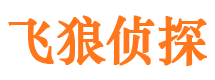 飞狼侦探